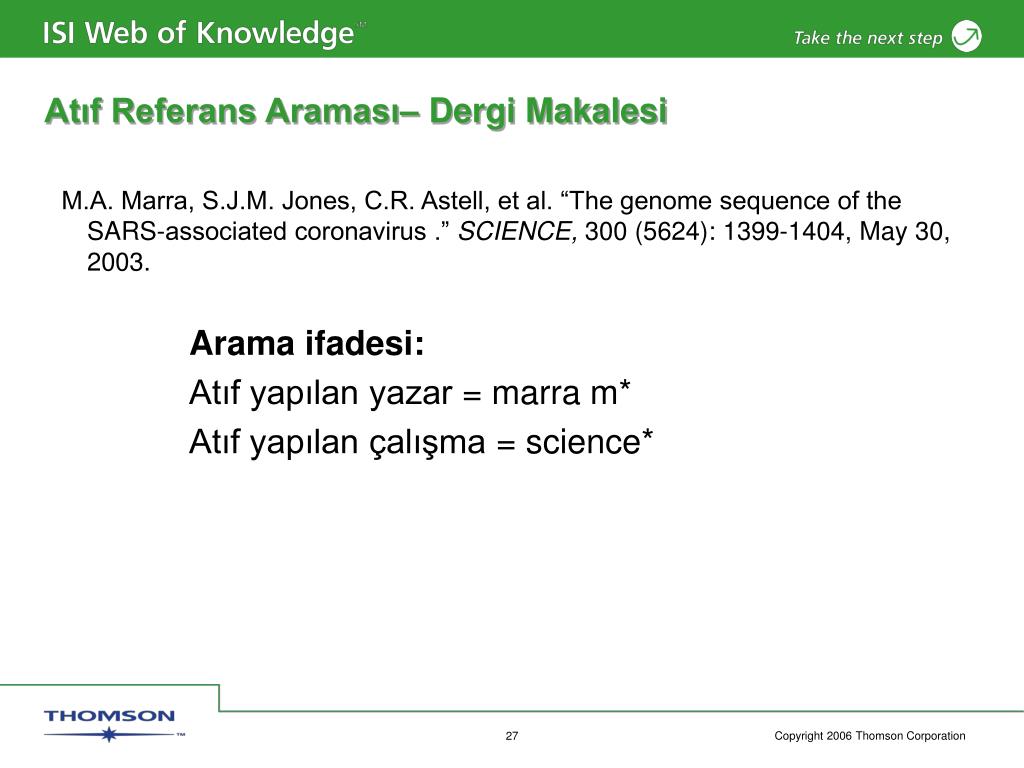 ISI Web of Knowledge℠

Take the next step

Atıf Referans Araması– Dergi Makalesi

M.A. Marra, S.J.M. Jones, C.R. Astell, et al. "The genome sequence of the SARS-associated coronavirus ." SCIENCE, 300 (5624): 1399-1404, May 30, 2003.

Arama ifadesi:

Atıf yapılan yazar = marra m*

Atıf yapılan çalışma = science*

THOMSON™

27

Copyright 2006 Thomson Corporation